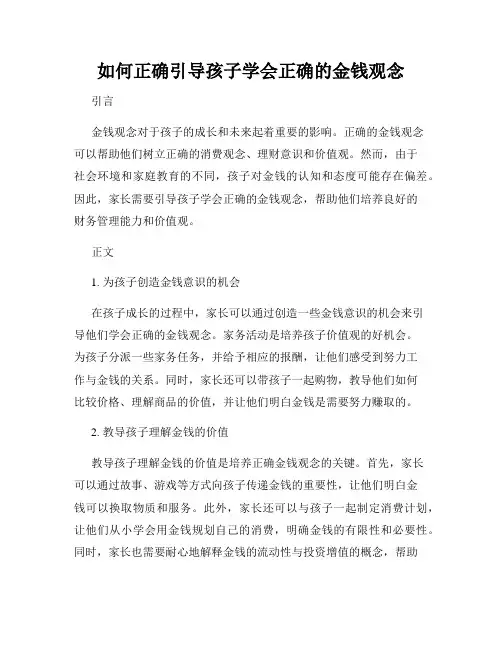 如何正确引导孩子学会正确的金钱观念

引言

金钱观念对于孩子的成长和未来起着重要的影响。正确的金钱观念可以帮助他们树立正确的消费观念、理财意识和价值观。然而，由于社会环境和家庭教育的不同，孩子对金钱的认知和态度可能存在偏差。因此，家长需要引导孩子学会正确的金钱观念，帮助他们培养良好的财务管理能力和价值观。

正文

1. 为孩子创造金钱意识的机会

在孩子成长的过程中，家长可以通过创造一些金钱意识的机会来引导他们学会正确的金钱观念。家务活动是培养孩子价值观的好机会。为孩子分派一些家务任务，并给予相应的报酬，让他们感受到努力工作与金钱的关系。同时，家长还可以带孩子一起购物，教导他们如何比较价格、理解商品的价值，并让他们明白金钱是需要努力赚取的。

2. 教导孩子理解金钱的价值

教导孩子理解金钱的价值是培养正确金钱观念的关键。首先，家长可以通过故事、游戏等方式向孩子传递金钱的重要性，让他们明白金钱可以换取物质和服务。此外，家长还可以与孩子一起制定消费计划，让他们从小学会用金钱规划自己的消费，明确金钱的有限性和必要性。同时，家长也需要耐心地解释金钱的流动性与投资增值的概念，帮助